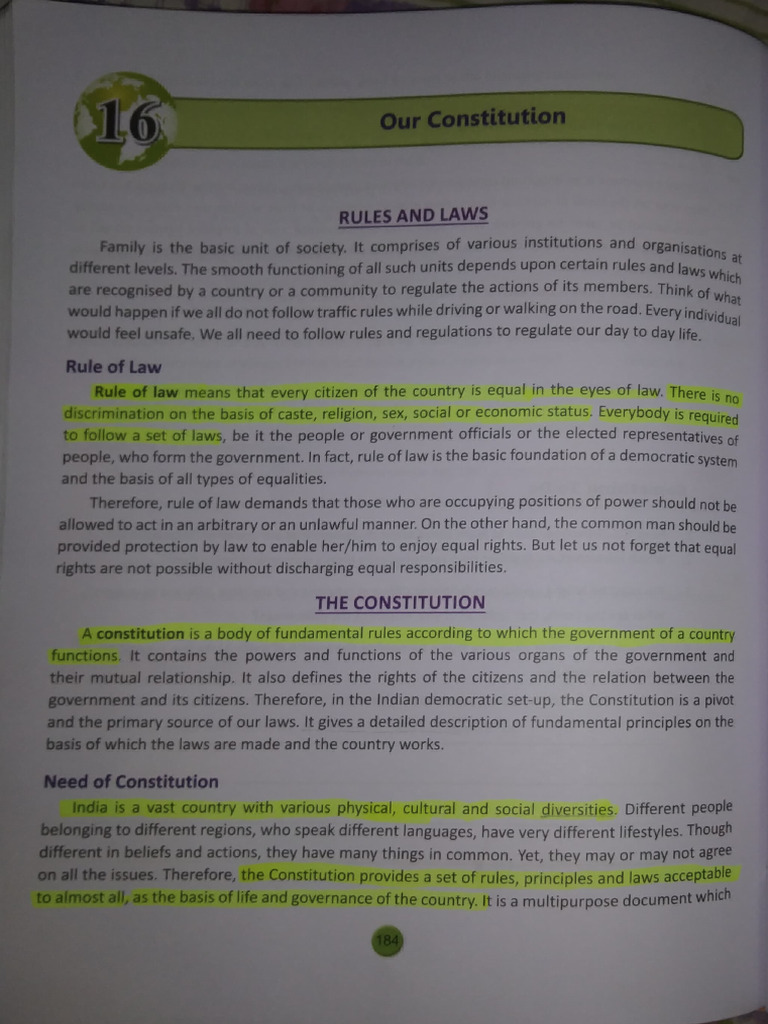 16

Our Constitution

RULES AND LAWS

Family is the basic unit of society. It comprises of various institutions and organisations at different levels. The smooth functioning of all such units depends upon certain rules and laws which are recognised by a country or a community to regulate the actions of its members. Think of what would happen if we all do not follow traffic rules while driving or walking on the road. Every individual would feel unsafe. We all need to follow rules and regulations to regulate our day to day life.

Rule of Law

Rule of law means that every citizen of the country is equal in the eyes of law. There is no discrimination on the basis of caste, religion, sex, social or economic status. Everybody is required to follow a set of laws, be it the people or government officials or the elected representatives of people, who form the government. In fact, rule of law is the basic foundation of a democratic system and the basis of all types of equalities.

Therefore, rule of law demands that those who are occupying positions of power should not be allowed to act in an arbitrary or an unlawful manner. On the other hand, the common man should be provided protection by law to enable her/him to enjoy equal rights. But let us not forget that equal rights are not possible without discharging equal responsibilities.

THE CONSTITUTION

A constitution is a body of fundamental rules according to which the government of a country functions. It contains the powers and functions of the various organs of the government and their mutual relationship. It also defines the rights of the citizens and the relation between the government and its citizens. Therefore, in the Indian democratic set-up, the Constitution is a pivot and the primary source of our laws. It gives a detailed description of fundamental principles on the basis of which the laws are made and the country works.

Need of Constitution

India is a vast country with various physical, cultural and social diversities. Different people belonging to different regions, who speak different languages, have very different lifestyles. Though different in beliefs and actions, they have many things in common. Yet, they may or may not agree on all the issues. Therefore, the Constitution provides a set of rules, principles and laws acceptable to almost all, as the basis of life and governance of the country. It is a multipurpose document which

184